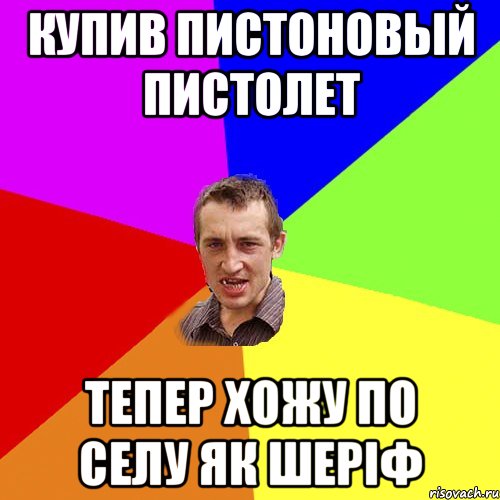 КУПИВ ПИСТОНОВЫЙ ПИСТОЛЕТ

ТЕПЕР ХОЖУ ПО СЕЛУ ЯК ШЕРІФ

risovach.ru